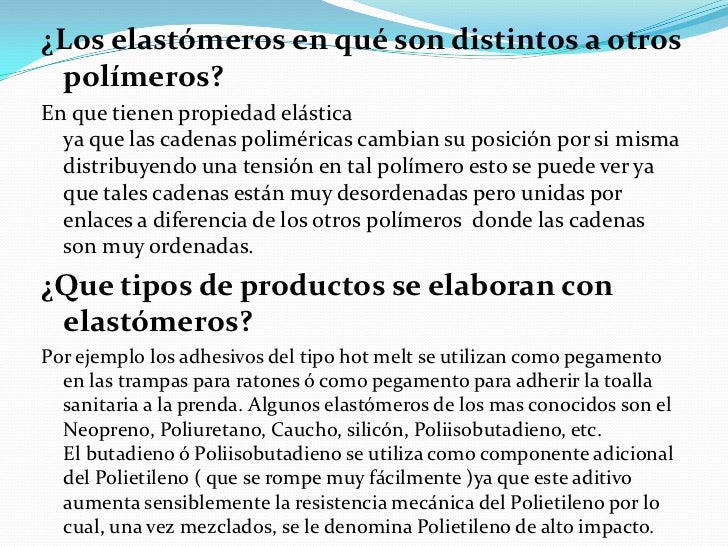 ¿Los elastómeros en qué son distintos a otros polímeros?

En que tienen propiedad elástica
ya que las cadenas poliméricas cambian su posición por si misma distribuyendo una tensión en tal polímero esto se puede ver ya que tales cadenas están muy desordenadas pero unidas por enlaces a diferencia de los otros polímeros donde las cadenas son muy ordenadas.

¿Que tipos de productos se elaboran con elastómeros?

Por ejemplo los adhesivos del tipo hot melt se utilizan como pegamento en las trampas para ratones ó como pegamento para adherir la toalla sanitaria a la prenda. Algunos elastómeros de los mas conocidos son el Neopreno, Poliuretano, Caucho, silicón, Poliisobutadieno, etc.
El butadieno ó Poliisobutadieno se utiliza como componente adicional del Polietileno ( que se rompe muy fácilmente )ya que este aditivo aumenta sensiblemente la resistencia mecánica del Polietileno por lo cual, una vez mezclados, se le denomina Polietileno de alto impacto.